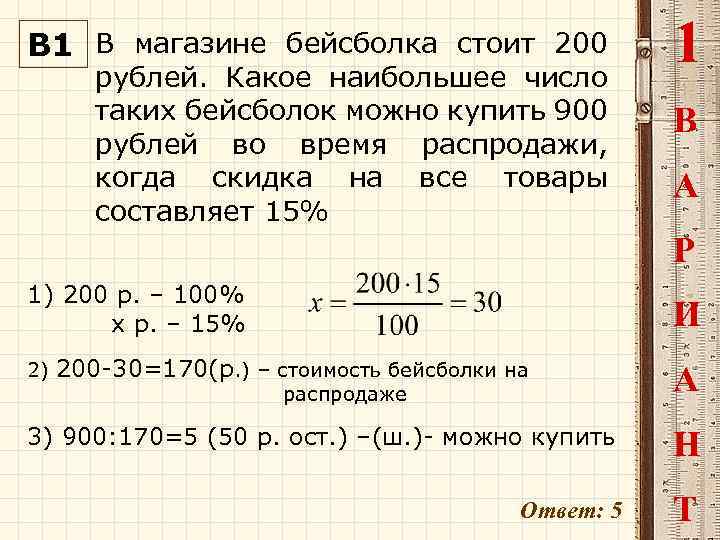 B1 В магазине бейсболка стоит 200 рублей. Какое наибольшее число таких бейсболок можно купить 900 рублей во время распродажи, когда скидка на все товары составляет 15%

1) 200 р. – 100%
х р. – 15%

$x = \frac{200 \cdot 15}{100} = 30$

2) 200-30=170(р.) – стоимость бейсболки на распродаже

3) 900:170=5 (50 р. ост.) –(ш.)- можно купить

Ответ: 5

1
В
А
Р
И
А
Н
Т